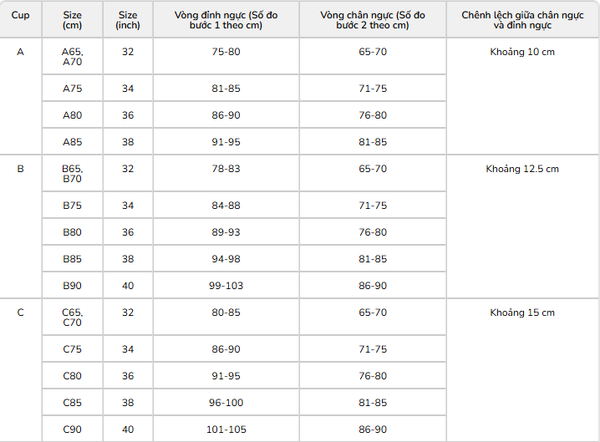 | Cup | Size (cm) | Size (inch) | Vòng đỉnh ngực (Số đo bước 1 theo cm) | Vòng chân ngực (Số đo bước 2 theo cm) | Chênh lệch giữa chân ngực và đỉnh ngực |
|---|---|---|---|---|---|
| A | A65, A70 | 32 | 75-80 | 65-70 | Khoảng 10 cm |
| | A75 | 34 | 81-85 | 71-75 | |
| | A80 | 36 | 86-90 | 76-80 | |
| | A85 | 38 | 91-95 | 81-85 | |
| B | B65, B70 | 32 | 78-83 | 65-70 | Khoảng 12.5 cm |
| | B75 | 34 | 84-88 | 71-75 | |
| | B80 | 36 | 89-93 | 76-80 | |
| | B85 | 38 | 94-98 | 81-85 | |
| | B90 | 40 | 99-103 | 86-90 | |
| C | C65, C70 | 32 | 80-85 | 65-70 | Khoảng 15 cm |
| | C75 | 34 | 86-90 | 71-75 | |
| | C80 | 36 | 91-95 | 76-80 | |
| | C85 | 38 | 96-100 | 81-85 | |
| | C90 | 40 | 101-105 | 86-90 | |